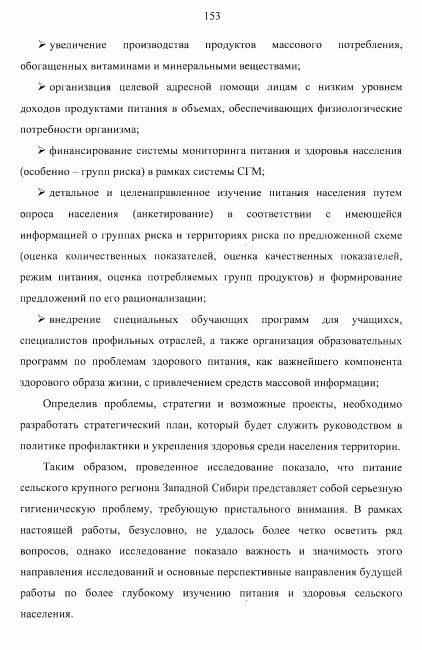 153

➢ увеличение производства продуктов массового потребления, обогащенных витаминами и минеральными веществами;

➢ организация целевой адресной помощи лицам с низким уровнем доходов продуктами питания в объемах, обеспечивающих физиологические потребности организма;

➢ финансирование системы мониторинга питания и здоровья населения (особенно – групп риска) в рамках системы СГМ;

➢ детальное и целенаправленное изучение питания населения путем опроса населения (анкетирование) в соответствии с имеющейся информацией о группах риска и территориях риска по предложенной схеме (оценка количественных показателей, оценка качественных показателей, режим питания, оценка потребляемых групп продуктов) и формирование предложений по его рационализации;

➢ внедрение специальных обучающих программ для учащихся, специалистов профильных отраслей, а также организация образовательных программ по проблемам здорового питания, как важнейшего компонента здорового образа жизни, с привлечением средств массовой информации;

Определив проблемы, стратегии и возможные проекты, необходимо разработать стратегический план, который будет служить руководством в политике профилактики и укрепления здоровья среди населения территории.

Таким образом, проведенное исследование показало, что питание сельского крупного региона Западной Сибири представляет собой серьезную гигиеническую проблему, требующую пристального внимания. В рамках настоящей работы, безусловно, не удалось более четко осветить ряд вопросов, однако исследование показало важность и значимость этого направления исследований и основные перспективные направления будущей работы по более глубокому изучению питания и здоровья сельского населения.